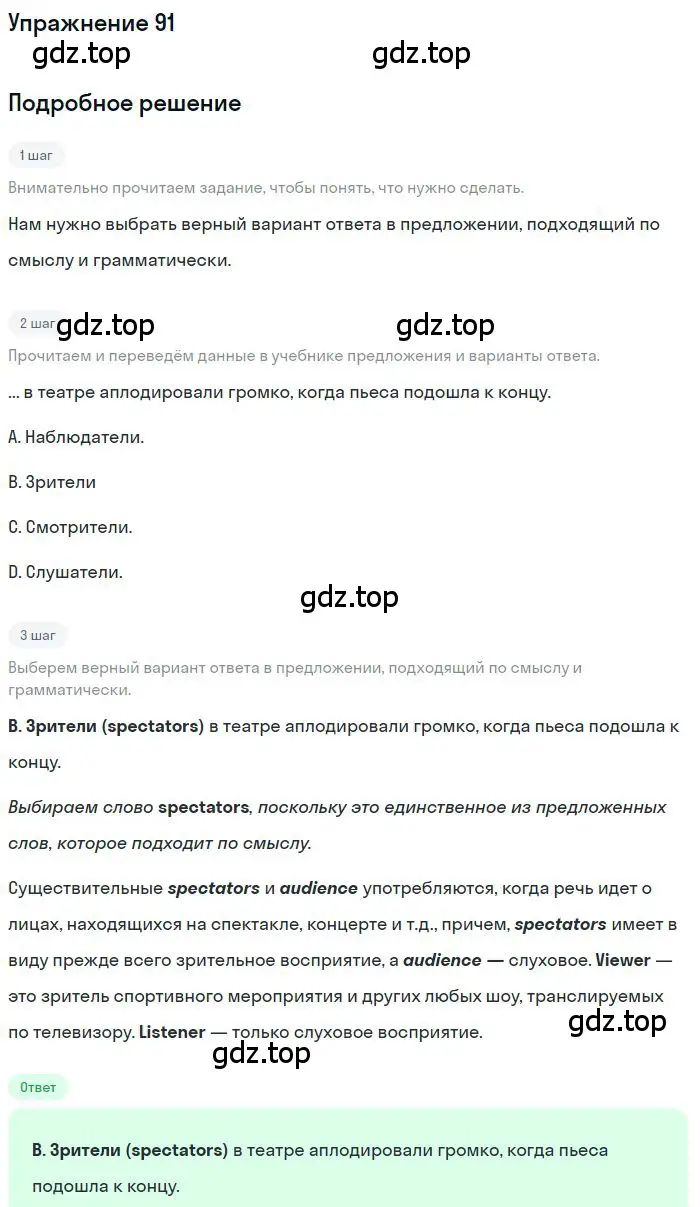 Упражнение 91

gdz.top gdz.top

Подробное решение

1 шаг

Внимательно прочитаем задание, чтобы понять, что нужно сделать.

Нам нужно выбрать верный вариант ответа в предложении, подходящий по смыслу и грамматически.

2 шаг gdz.top gdz.top

Прочитаем и переведём данные в учебнике предложения и варианты ответа.

... в театре аплодировали громко, когда пьеса подошла к концу.

A. Наблюдатели.

B. Зрители

C. Смотрители.

D. Слушатели.

gdz.top

3 шаг

Выберем верный вариант ответа в предложении, подходящий по смыслу и грамматически.

B. Зрители (spectators) в театре аплодировали громко, когда пьеса подошла к концу.

Выбираем слово spectators, поскольку это единственное из предложенных слов, которое подходит по смыслу.

Существительные spectators и audience употребляются, когда речь идет о лицах, находящихся на спектакле, концерте и т.д., причем, spectators имеет в виду прежде всего зрительное восприятие, а audience — слуховое. Viewer — это зритель спортивного мероприятия и других любых шоу, транслируемых по телевизору. Listener — только слуховое восприятие.

gdz.top

gdz.top

Ответ

B. Зрители (spectators) в театре аплодировали громко, когда пьеса подошла к концу.